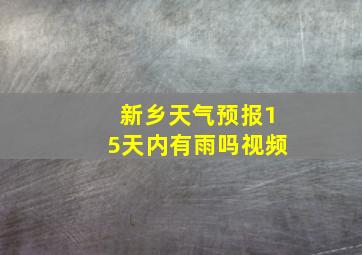 新乡天气预报15天内有雨吗视频